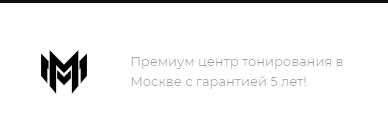 Премиум центр тонирования в Москве с гарантией 5 лет!